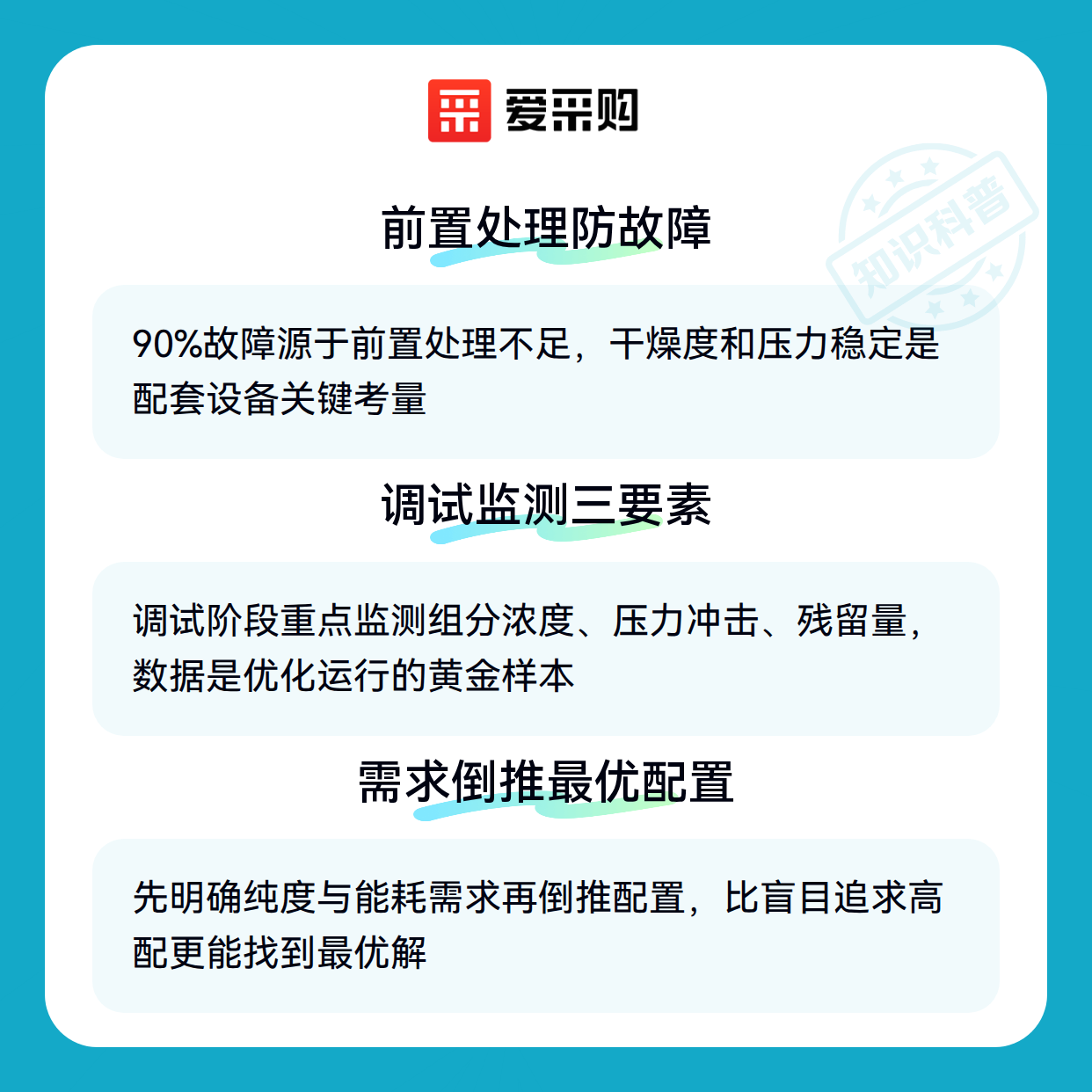 爱采购

前置处理防故障

90%故障源于前置处理不足，干燥度和压力稳定是配套设备关键考量

调试监测三要素

调试阶段重点监测组分浓度、压力冲击、残留量，数据是优化运行的黄金样本

需求倒推最优配置

先明确纯度与能耗需求再倒推配置，比盲目追求高配更能找到最优解

知识科普